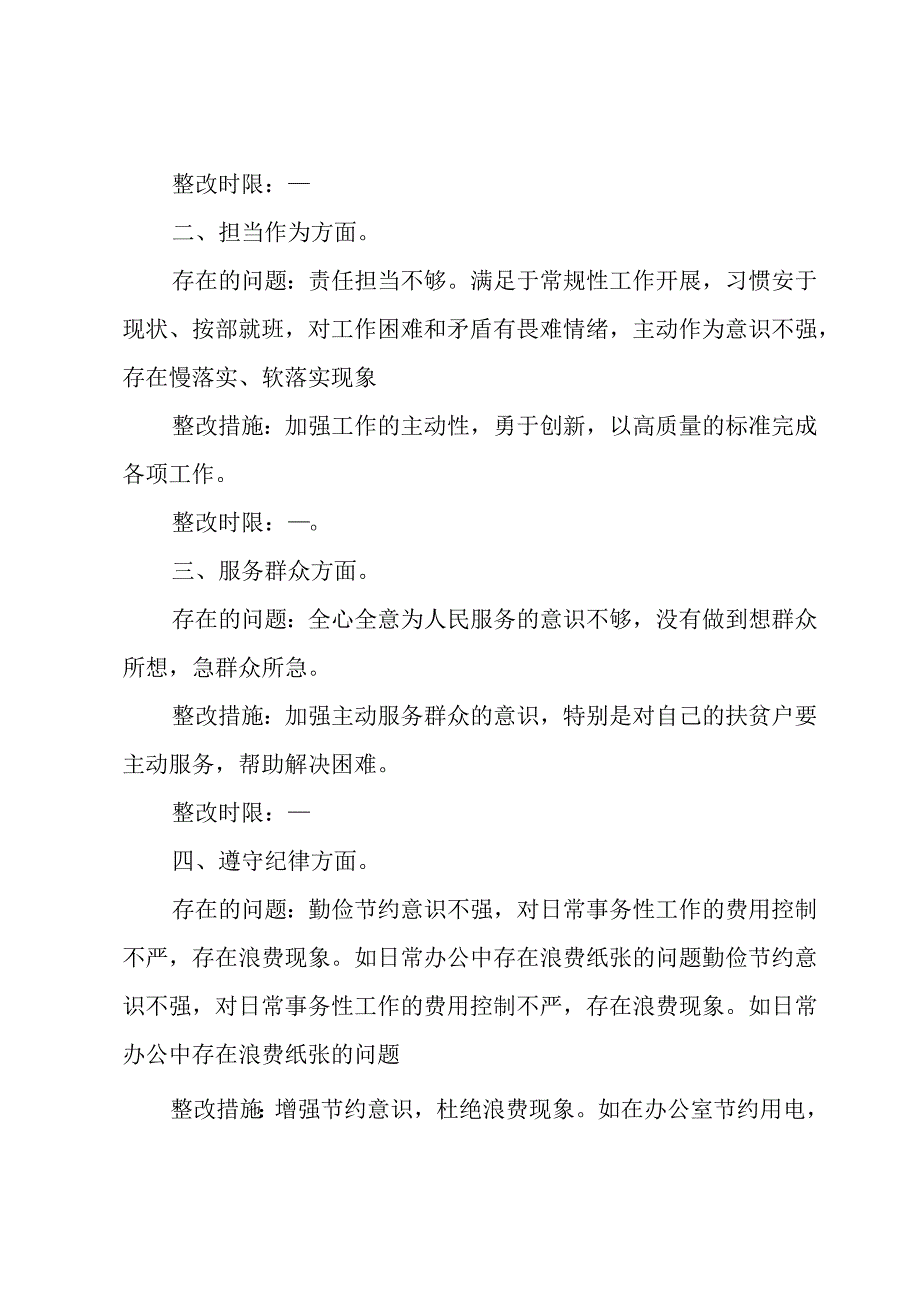 整改时限：—

二、担当作为方面。

存在的问题：责任担当不够。满足于常规性工作开展，习惯安于现状、按部就班，对工作困难和矛盾有畏难情绪，主动作为意识不强，存在慢落实、软落实现象

整改措施：加强工作的主动性，勇于创新，以高质量的标准完成各项工作。

整改时限：—。

三、服务群众方面。

存在的问题：全心全意为人民服务的意识不够，没有做到想群众所想，急群众所急。

整改措施：加强主动服务群众的意识，特别是对自己的扶贫户要主动服务，帮助解决困难。

整改时限：—

四、遵守纪律方面。

存在的问题：勤俭节约意识不强，对日常事务性工作的费用控制不严，存在浪费现象。如日常办公中存在浪费纸张的问题勤俭节约意识不强，对日常事务性工作的费用控制不严，存在浪费现象。如日常办公中存在浪费纸张的问题

整改措施：增强节约意识，杜绝浪费现象。如在办公室节约用电，